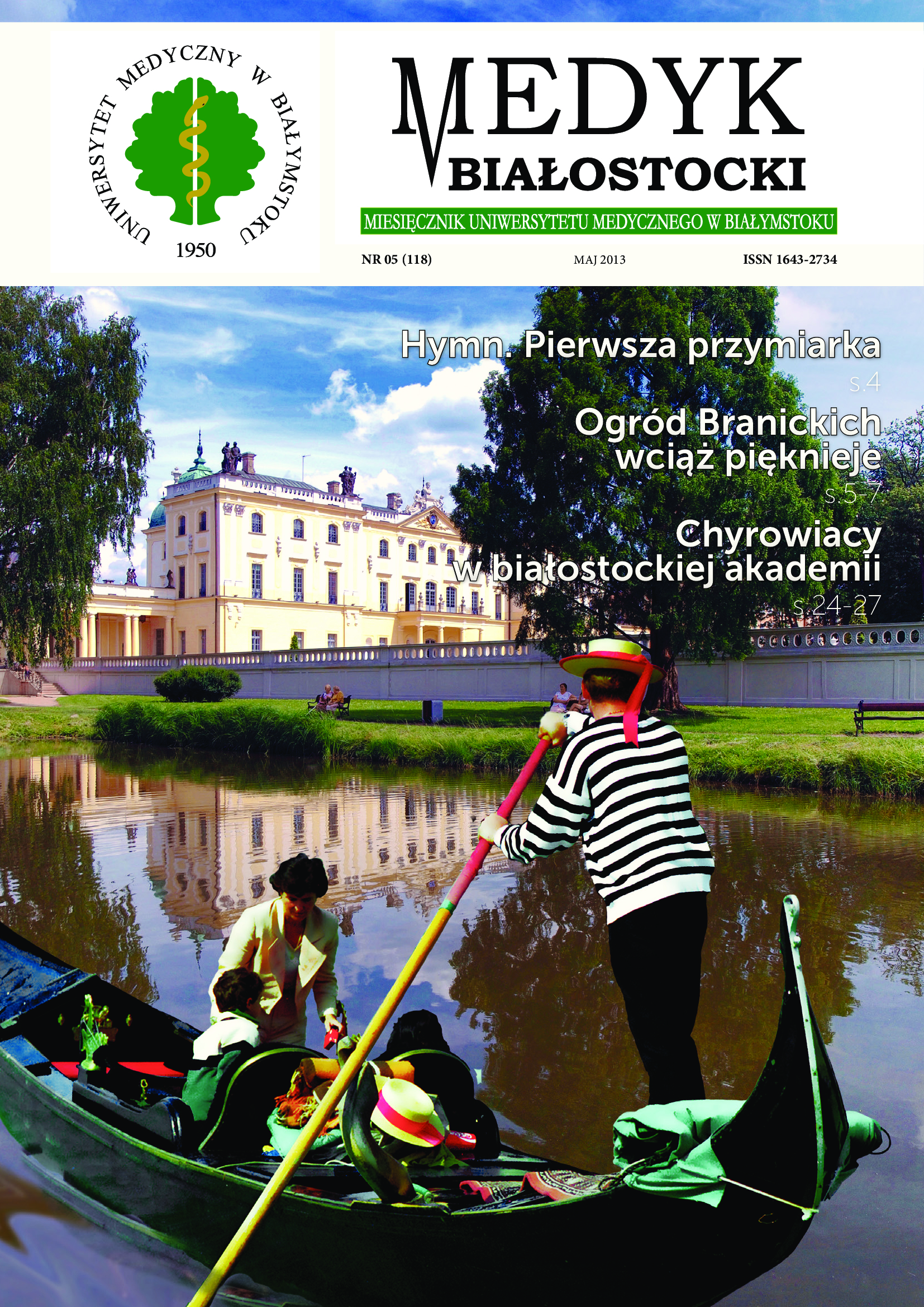 UNIWERSYTET MEDYCZNY W BIAŁYMSTOKU
1950

MEDYK
BIAŁOSTOCKI

MIESIĘCZNIK UNIWERSYTETU MEDYCZNEGO W BIAŁYMSTOKU

NR 05 (118) MAJ 2013 ISSN 1643-2734

Hymn. Pierwsza przymiarka
s.4

Ogród Branickich
wciąż pięknieje
s.5-7

Chyrowiacy
w białostockiej akademii
s.24-27